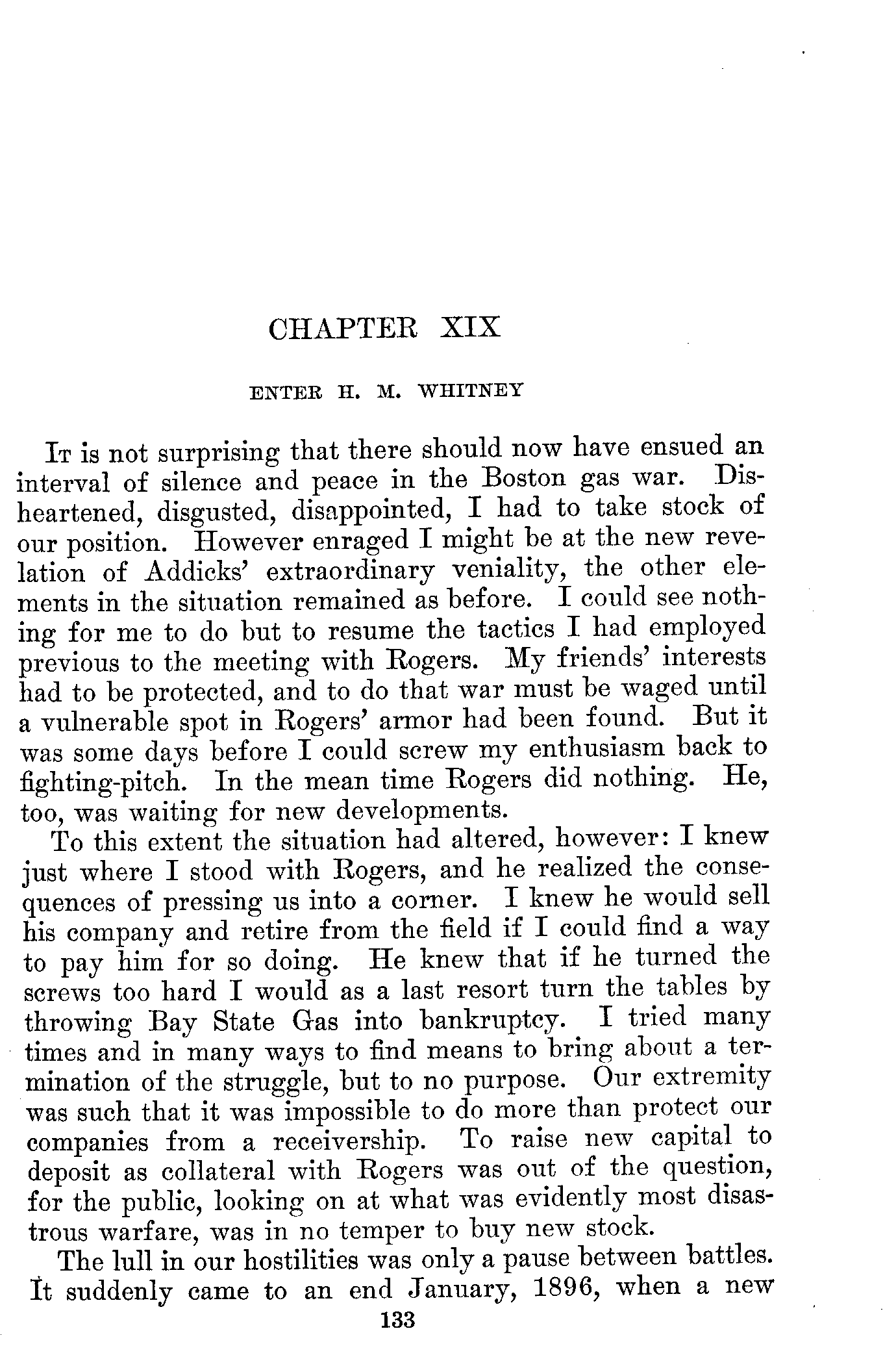 CHAPTER XIX

ENTER H. M. WHITNEY

It is not surprising that there should now have ensued an interval of silence and peace in the Boston gas war. Disheartened, disgusted, disappointed, I had to take stock of our position. However enraged I might be at the new revelation of Addicks' extraordinary veniality, the other elements in the situation remained as before. I could see nothing for me to do but to resume the tactics I had employed previous to the meeting with Rogers. My friends' interests had to be protected, and to do that war must be waged until a vulnerable spot in Rogers' armor had been found. But it was some days before I could screw my enthusiasm back to fighting-pitch. In the mean time Rogers did nothing. He, too, was waiting for new developments.

To this extent the situation had altered, however: I knew just where I stood with Rogers, and he realized the consequences of pressing us into a corner. I knew he would sell his company and retire from the field if I could find a way to pay him for so doing. He knew that if he turned the screws too hard I would as a last resort turn the tables by throwing Bay State Gas into bankruptcy. I tried many times and in many ways to find means to bring about a termination of the struggle, but to no purpose. Our extremity was such that it was impossible to do more than protect our companies from a receivership. To raise new capital to deposit as collateral with Rogers was out of the question, for the public, looking on at what was evidently most disastrous warfare, was in no temper to buy new stock.

The lull in our hostilities was only a pause between battles. It suddenly came to an end January, 1896, when a new

133